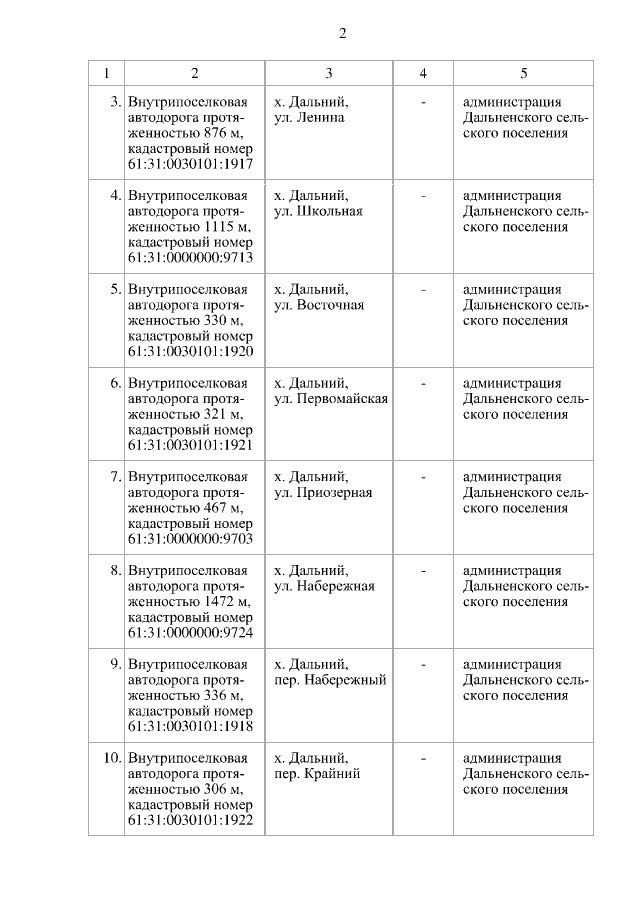 2

| 1 | 2 | 3 | 4 | 5 |
|---|---|---|---|---|
| 3. | Внутрипоселковая автодорога протяженностью 876 м, кадастровый номер 61:31:0030101:1917 | х. Дальний, ул. Ленина | - | администрация Дальненского сельского поселения |
| 4. | Внутрипоселковая автодорога протяженностью 1115 м, кадастровый номер 61:31:0000000:9713 | х. Дальний, ул. Школьная | - | администрация Дальненского сельского поселения |
| 5. | Внутрипоселковая автодорога протяженностью 330 м, кадастровый номер 61:31:0030101:1920 | х. Дальний, ул. Восточная | - | администрация Дальненского сельского поселения |
| 6. | Внутрипоселковая автодорога протяженностью 321 м, кадастровый номер 61:31:0030101:1921 | х. Дальний, ул. Первомайская | - | администрация Дальненского сельского поселения |
| 7. | Внутрипоселковая автодорога протяженностью 467 м, кадастровый номер 61:31:0000000:9703 | х. Дальний, ул. Приозерная | - | администрация Дальненского сельского поселения |
| 8. | Внутрипоселковая автодорога протяженностью 1472 м, кадастровый номер 61:31:0000000:9724 | х. Дальний, ул. Набережная | - | администрация Дальненского сельского поселения |
| 9. | Внутрипоселковая автодорога протяженностью 336 м, кадастровый номер 61:31:0030101:1918 | х. Дальний, пер. Набережный | - | администрация Дальненского сельского поселения |
| 10. | Внутрипоселковая автодорога протяженностью 306 м, кадастровый номер 61:31:0030101:1922 | х. Дальний, пер. Крайний | - | администрация Дальненского сельского поселения |